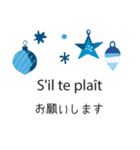 S'il te plaît
お願いします